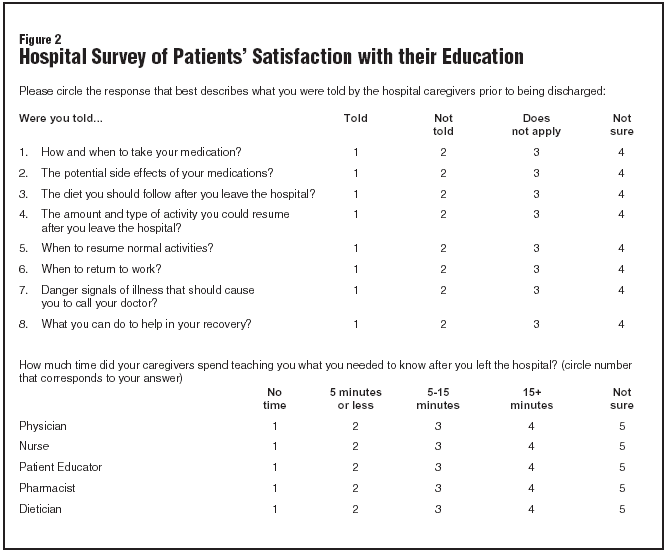 Figure 2
Hospital Survey of Patients' Satisfaction with their Education

Please circle the response that best describes what you were told by the hospital caregivers prior to being discharged:

| Were you told... | Told | Not told | Does not apply | Not sure |
|---|---|---|---|---|
| 1. How and when to take your medication? | 1 | 2 | 3 | 4 |
| 2. The potential side effects of your medications? | 1 | 2 | 3 | 4 |
| 3. The diet you should follow after you leave the hospital? | 1 | 2 | 3 | 4 |
| 4. The amount and type of activity you could resume after you leave the hospital? | 1 | 2 | 3 | 4 |
| 5. When to resume normal activities? | 1 | 2 | 3 | 4 |
| 6. When to return to work? | 1 | 2 | 3 | 4 |
| 7. Danger signals of illness that should cause you to call your doctor? | 1 | 2 | 3 | 4 |
| 8. What you can do to help in your recovery? | 1 | 2 | 3 | 4 |

How much time did your caregivers spend teaching you what you needed to know after you left the hospital? (circle number that corresponds to your answer)

| | No time | 5 minutes or less | 5-15 minutes | 15+ minutes | Not sure |
|---|---|---|---|---|---|
| Physician | 1 | 2 | 3 | 4 | 5 |
| Nurse | 1 | 2 | 3 | 4 | 5 |
| Patient Educator | 1 | 2 | 3 | 4 | 5 |
| Pharmacist | 1 | 2 | 3 | 4 | 5 |
| Dietician | 1 | 2 | 3 | 4 | 5 |